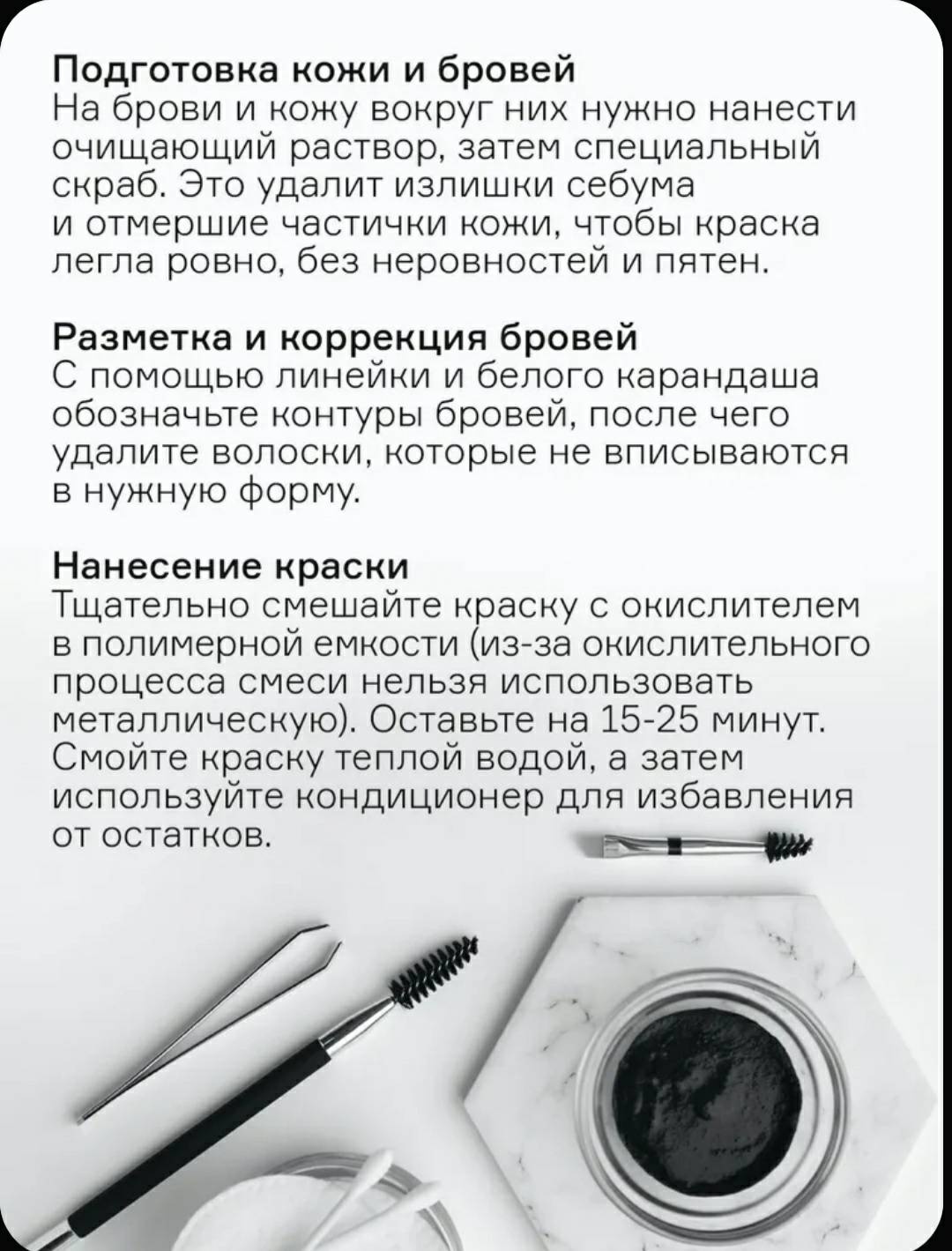 Подготовка кожи и бровей
На брови и кожу вокруг них нужно нанести очищающий раствор, затем специальный скраб. Это удалит излишки себума и отмершие частички кожи, чтобы краска легла ровно, без неровностей и пятен.

Разметка и коррекция бровей
С помощью линейки и белого карандаша обозначьте контуры бровей, после чего удалите волоски, которые не вписываются в нужную форму.

Нанесение краски
Тщательно смешайте краску с окислителем в полимерной емкости (из-за окислительного процесса смеси нельзя использовать металлическую). Оставьте на 15-25 минут. Смойте краску теплой водой, а затем используйте кондиционер для избавления от остатков.